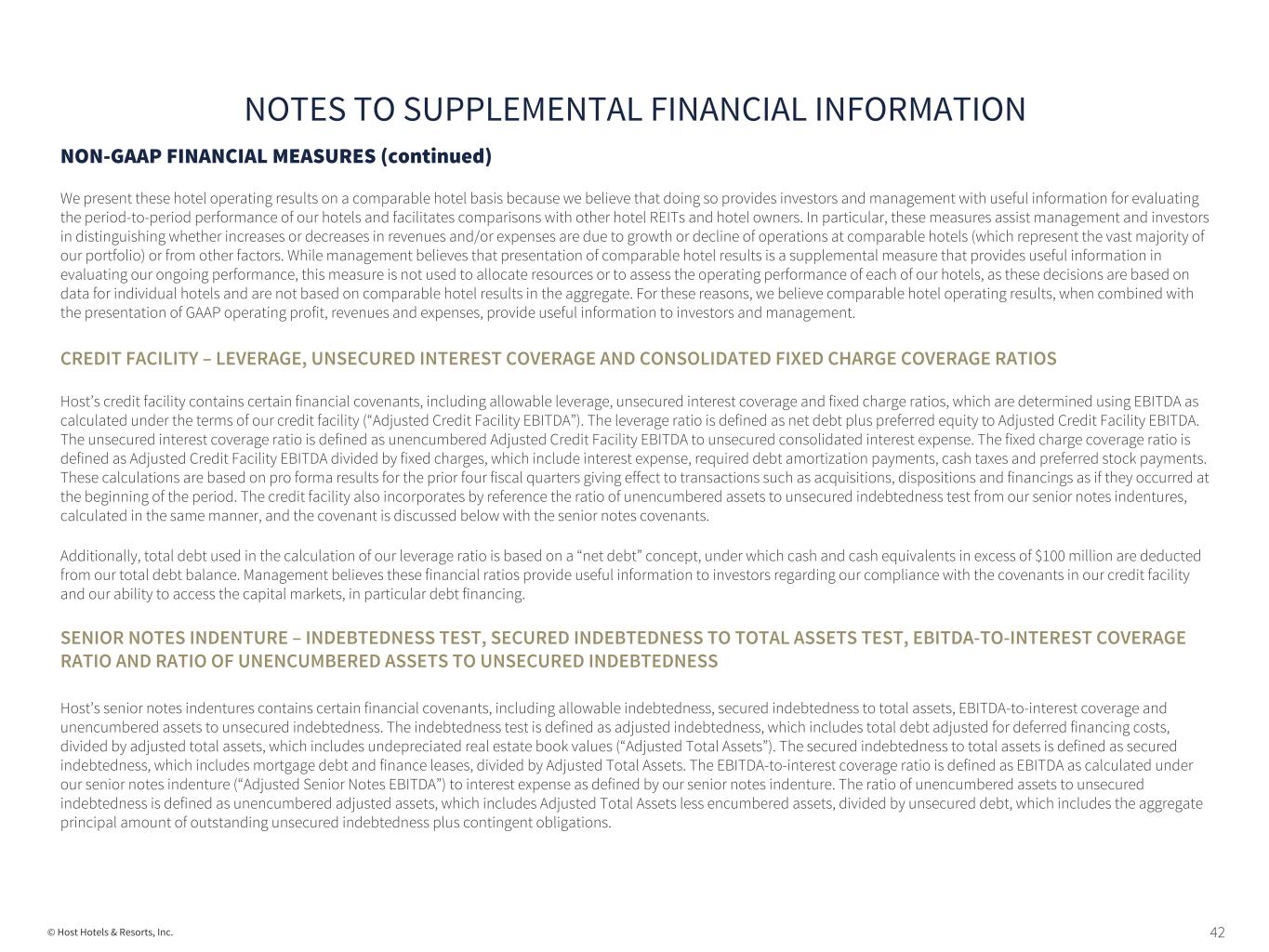 NOTES TO SUPPLEMENTAL FINANCIAL INFORMATION

NON-GAAP FINANCIAL MEASURES (continued)

We present these hotel operating results on a comparable hotel basis because we believe that doing so provides investors and management with useful information for evaluating the period-to-period performance of our hotels and facilitates comparisons with other hotel REITs and hotel owners. In particular, these measures assist management and investors in distinguishing whether increases or decreases in revenues and/or expenses are due to growth or decline of operations at comparable hotels (which represent the vast majority of our portfolio) or from other factors. While management believes that presentation of comparable hotel results is a supplemental measure that provides useful information in evaluating our ongoing performance, this measure is not used to allocate resources or to assess the operating performance of each of our hotels, as these decisions are based on data for individual hotels and are not based on comparable hotel results in the aggregate. For these reasons, we believe comparable hotel operating results, when combined with the presentation of GAAP operating profit, revenues and expenses, provide useful information to investors and management.

CREDIT FACILITY – LEVERAGE, UNSECURED INTEREST COVERAGE AND CONSOLIDATED FIXED CHARGE COVERAGE RATIOS

Host's credit facility contains certain financial covenants, including allowable leverage, unsecured interest coverage and fixed charge ratios, which are determined using EBITDA as calculated under the terms of our credit facility ("Adjusted Credit Facility EBITDA"). The leverage ratio is defined as net debt plus preferred equity to Adjusted Credit Facility EBITDA. The unsecured interest coverage ratio is defined as unencumbered Adjusted Credit Facility EBITDA to unsecured consolidated interest expense. The fixed charge coverage ratio is defined as Adjusted Credit Facility EBITDA divided by fixed charges, which include interest expense, required debt amortization payments, cash taxes and preferred stock payments. These calculations are based on pro forma results for the prior four fiscal quarters giving effect to transactions such as acquisitions, dispositions and financings as if they occurred at the beginning of the period. The credit facility also incorporates by reference the ratio of unencumbered assets to unsecured indebtedness test from our senior notes indentures, calculated in the same manner, and the covenant is discussed below with the senior notes covenants.

Additionally, total debt used in the calculation of our leverage ratio is based on a "net debt" concept, under which cash and cash equivalents in excess of $100 million are deducted from our total debt balance. Management believes these financial ratios provide useful information to investors regarding our compliance with the covenants in our credit facility and our ability to access the capital markets, in particular debt financing.

SENIOR NOTES INDENTURE – INDEBTEDNESS TEST, SECURED INDEBTEDNESS TO TOTAL ASSETS TEST, EBITDA-TO-INTEREST COVERAGE RATIO AND RATIO OF UNENCUMBERED ASSETS TO UNSECURED INDEBTEDNESS

Host's senior notes indentures contains certain financial covenants, including allowable indebtedness, secured indebtedness to total assets, EBITDA-to-interest coverage and unencumbered assets to unsecured indebtedness. The indebtedness test is defined as adjusted indebtedness, which includes total debt adjusted for deferred financing costs, divided by adjusted total assets, which includes undepreciated real estate book values ("Adjusted Total Assets"). The secured indebtedness to total assets is defined as secured indebtedness, which includes mortgage debt and finance leases, divided by Adjusted Total Assets. The EBITDA-to-interest coverage ratio is defined as EBITDA as calculated under our senior notes indenture ("Adjusted Senior Notes EBITDA") to interest expense as defined by our senior notes indenture. The ratio of unencumbered assets to unsecured indebtedness is defined as unencumbered adjusted assets, which includes Adjusted Total Assets less encumbered assets, divided by unsecured debt, which includes the aggregate principal amount of outstanding unsecured indebtedness plus contingent obligations.

© Host Hotels & Resorts, Inc.

42